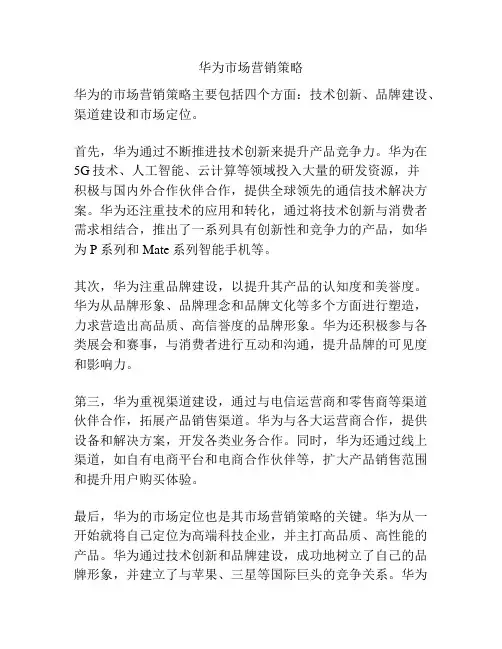 华为市场营销策略

华为的市场营销策略主要包括四个方面：技术创新、品牌建设、渠道建设和市场定位。

首先，华为通过不断推进技术创新来提升产品竞争力。华为在5G技术、人工智能、云计算等领域投入大量的研发资源，并积极与国内外合作伙伴合作，提供全球领先的通信技术解决方案。华为还注重技术的应用和转化，通过将技术创新与消费者需求相结合，推出了一系列具有创新性和竞争力的产品，如华为P系列和Mate系列智能手机等。

其次，华为注重品牌建设，以提升其产品的认知度和美誉度。华为从品牌形象、品牌理念和品牌文化等多个方面进行塑造，力求营造出高品质、高信誉度的品牌形象。华为还积极参与各类展会和赛事，与消费者进行互动和沟通，提升品牌的可见度和影响力。

第三，华为重视渠道建设，通过与电信运营商和零售商等渠道伙伴合作，拓展产品销售渠道。华为与各大运营商合作，提供设备和解决方案，开发各类业务合作。同时，华为还通过线上渠道，如自有电商平台和电商合作伙伴等，扩大产品销售范围和提升用户购买体验。

最后，华为的市场定位也是其市场营销策略的关键。华为从一开始就将自己定位为高端科技企业，并主打高品质、高性能的产品。华为通过技术创新和品牌建设，成功地树立了自己的品牌形象，并建立了与苹果、三星等国际巨头的竞争关系。华为